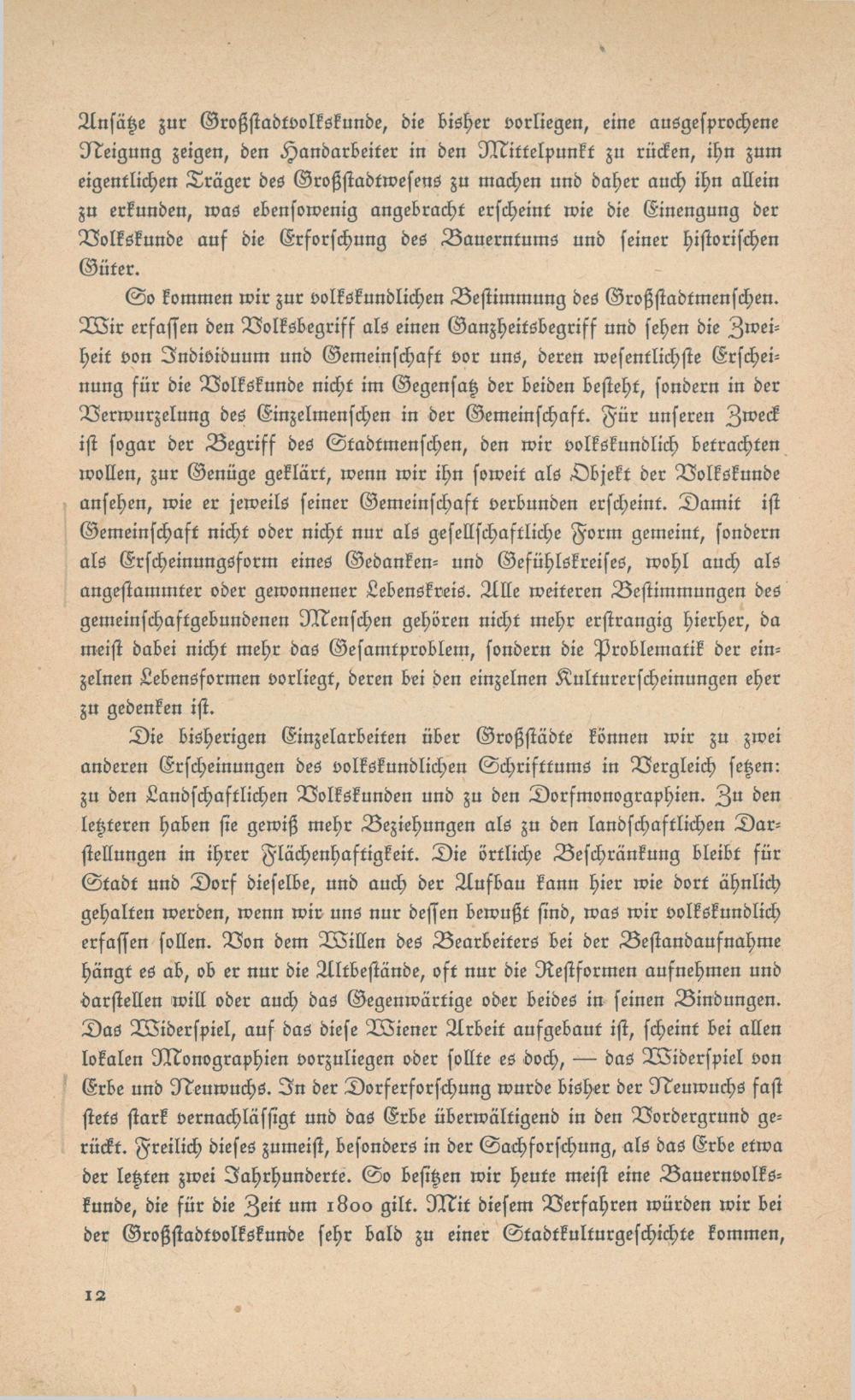 Ansätze zur Großstadtvolkskunde, die bisher vorliegen, eine ausgesprochene Neigung zeigen, den Handarbeiter in den Mittelpunkt zu rücken, ihn zum eigentlichen Träger des Großstadtwesens zu machen und daher auch ihn allein zu erkunden, was ebensowenig angebracht erscheint wie die Einengung der Volkskunde auf die Erforschung des Bauerntums und seiner historischen Güter.

So kommen wir zur volkskundlichen Bestimmung des Großstadtmenschen. Wir erfassen den Volksbegriff als einen Ganzheitsbegriff und sehen die Zweiheit von Individuum und Gemeinschaft vor uns, deren wesentlichste Erscheinung für die Volkskunde nicht im Gegensatz der beiden besteht, sondern in der Verwurzelung des Einzelmenschen in der Gemeinschaft. Für unseren Zweck ist sogar der Begriff des Stadtmenschen, den wir volkskundlich betrachten wollen, zur Genüge geklärt, wenn wir ihn soweit als Objekt der Volkskunde ansehen, wie er jeweils seiner Gemeinschaft verbunden erscheint. Damit ist Gemeinschaft nicht oder nicht nur als gesellschaftliche Form gemeint, sondern als Erscheinungsform eines Gedanken- und Gefühlskreises, wohl auch als angestammter oder gewonnener Lebenskreis. Alle weiteren Bestimmungen des gemeinschaftgebundenen Menschen gehören nicht mehr erstrangig hierher, da meist dabei nicht mehr das Gesamtproblem, sondern die Problematik der einzelnen Lebensformen vorliegt, deren bei den einzelnen Kulturerscheinungen eher zu gedenken ist.

Die bisherigen Einzelarbeiten über Großstädte können wir zu zwei anderen Erscheinungen des volkskundlichen Schrifttums in Vergleich setzen: zu den Landschaftlichen Volkskunden und zu den Dorfmonographien. Zu den letzteren haben sie gewiß mehr Beziehungen als zu den landschaftlichen Darstellungen in ihrer Flächenhaftigkeit. Die örtliche Beschränkung bleibt für Stadt und Dorf dieselbe, und auch der Aufbau kann hier wie dort ähnlich gehalten werden, wenn wir uns nur dessen bewußt sind, was wir volkskundlich erfassen sollen. Von dem Willen des Bearbeiters bei der Bestandaufnahme hängt es ab, ob er nur die Altbestände, oft nur die Restformen aufnehmen und darstellen will oder auch das Gegenwärtige oder beides in seinen Bindungen. Das Widerspiel, auf das diese Wiener Arbeit aufgebaut ist, scheint bei allen lokalen Monographien vorzuliegen oder sollte es doch, — das Widerspiel von Erbe und Neuwuchs. In der Dorferforschung wurde bisher der Neuwuchs fast stets stark vernachlässigt und das Erbe überwältigend in den Vordergrund gerückt. Freilich dieses zumeist, besonders in der Sachforschung, als das Erbe etwa der letzten zwei Jahrhunderte. So besitzen wir heute meist eine Bauernvolkskunde, die für die Zeit um 1800 gilt. Mit diesem Verfahren würden wir bei der Großstadtvolkskunde sehr bald zu einer Stadtkulturgeschichte kommen,

12